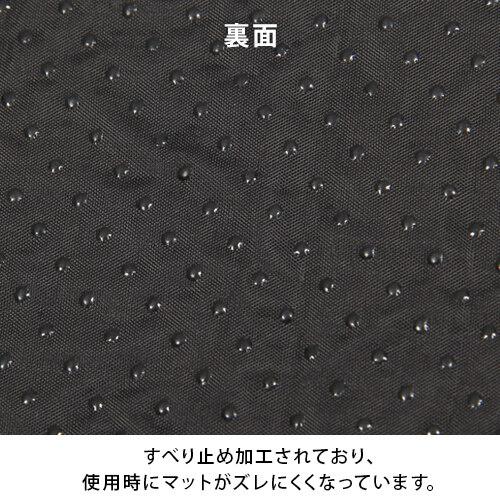 裏面

すべり止め加工されており、
使用時にマットがズレにくくなっています。